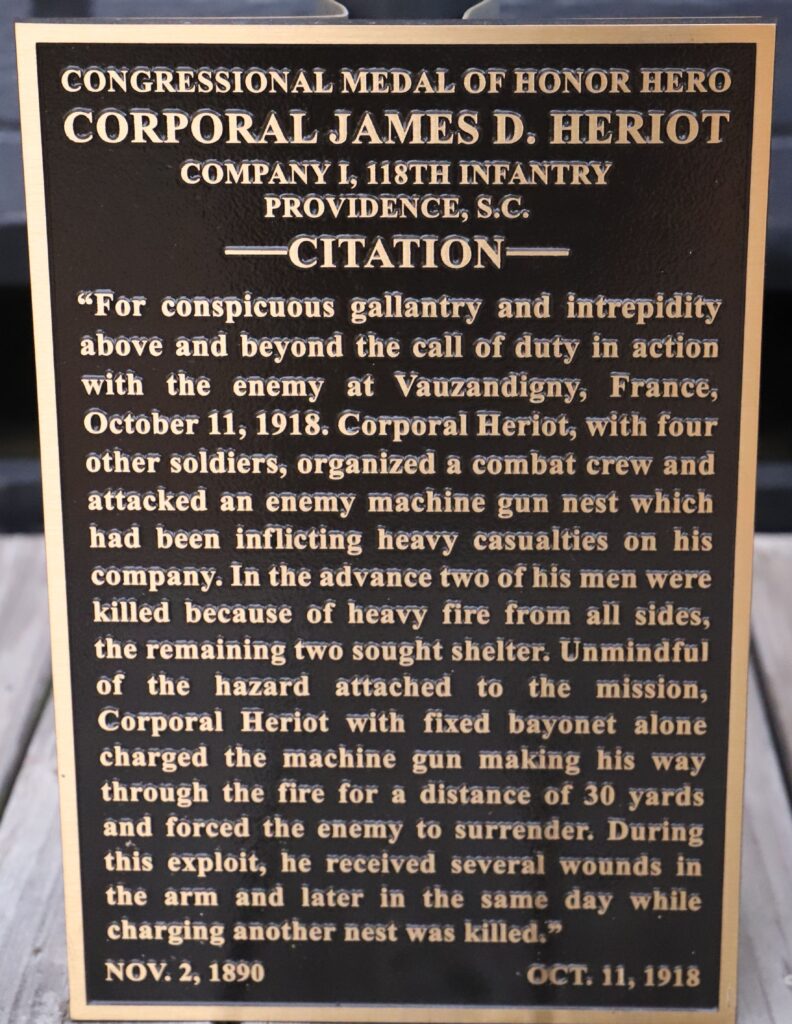 CONGRESSIONAL MEDAL OF HONOR HERO
CORPORAL JAMES D. HERIOT
COMPANY I, 118TH INFANTRY
PROVIDENCE, S.C.

—CITATION—

"For conspicuous gallantry and intrepidity above and beyond the call of duty in action with the enemy at Vauzandigny, France, October 11, 1918. Corporal Heriot, with four other soldiers, organized a combat crew and attacked an enemy machine gun nest which had been inflicting heavy casualties on his company. In the advance two of his men were killed because of heavy fire from all sides, the remaining two sought shelter. Unmindful of the hazard attached to the mission, Corporal Heriot with fixed bayonet alone charged the machine gun making his way through the fire for a distance of 30 yards and forced the enemy to surrender. During this exploit, he received several wounds in the arm and later in the same day while charging another nest was killed."

NOV. 2, 1890 OCT. 11, 1918